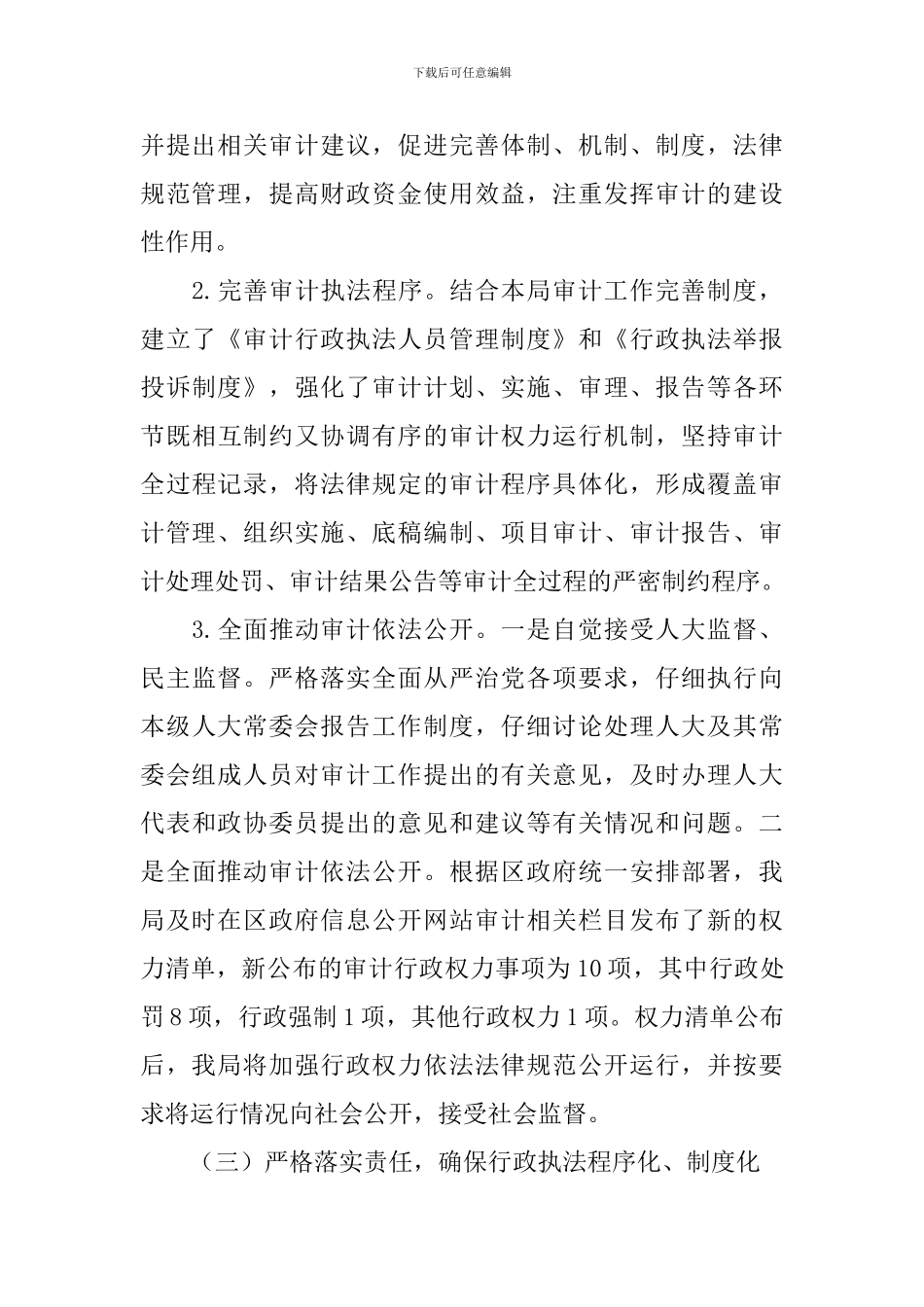 下载后可任意编辑

并提出相关审计建议，促进完善体制、机制、制度，法律规范管理，提高财政资金使用效益，注重发挥审计的建设性作用。

2.完善审计执法程序。结合本局审计工作完善制度，建立了《审计行政执法人员管理制度》和《行政执法举报投诉制度》，强化了审计计划、实施、审理、报告等各环节既相互制约又协调有序的审计权力运行机制，坚持审计全过程记录，将法律规定的审计程序具体化，形成覆盖审计管理、组织实施、底稿编制、项目审计、审计报告、审计处理处罚、审计结果公告等审计全过程的严密制约程序。

3.全面推动审计依法公开。一是自觉接受人大监督、民主监督。严格落实全面从严治党各项要求，仔细执行向本级人大常委会报告工作制度，仔细讨论处理人大及其常委会组成人员对审计工作提出的有关意见，及时办理人大代表和政协委员提出的意见和建议等有关情况和问题。二是全面推动审计依法公开。根据区政府统一安排部署，我局及时在区政府信息公开网站审计相关栏目发布了新的权力清单，新公布的审计行政权力事项为10项，其中行政处罚8项，行政强制1项，其他行政权力1项。权力清单公布后，我局将加强行政权力依法法律规范公开运行，并按要求将运行情况向社会公开，接受社会监督。

（三）严格落实责任，确保行政执法程序化、制度化